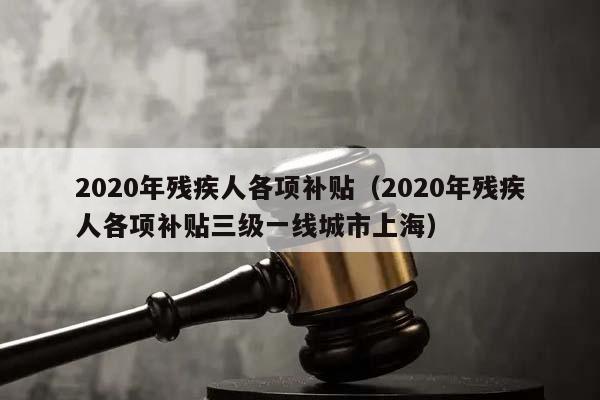 2020年残疾人各项补贴（2020年残疾人各项补贴三级一线城市上海）